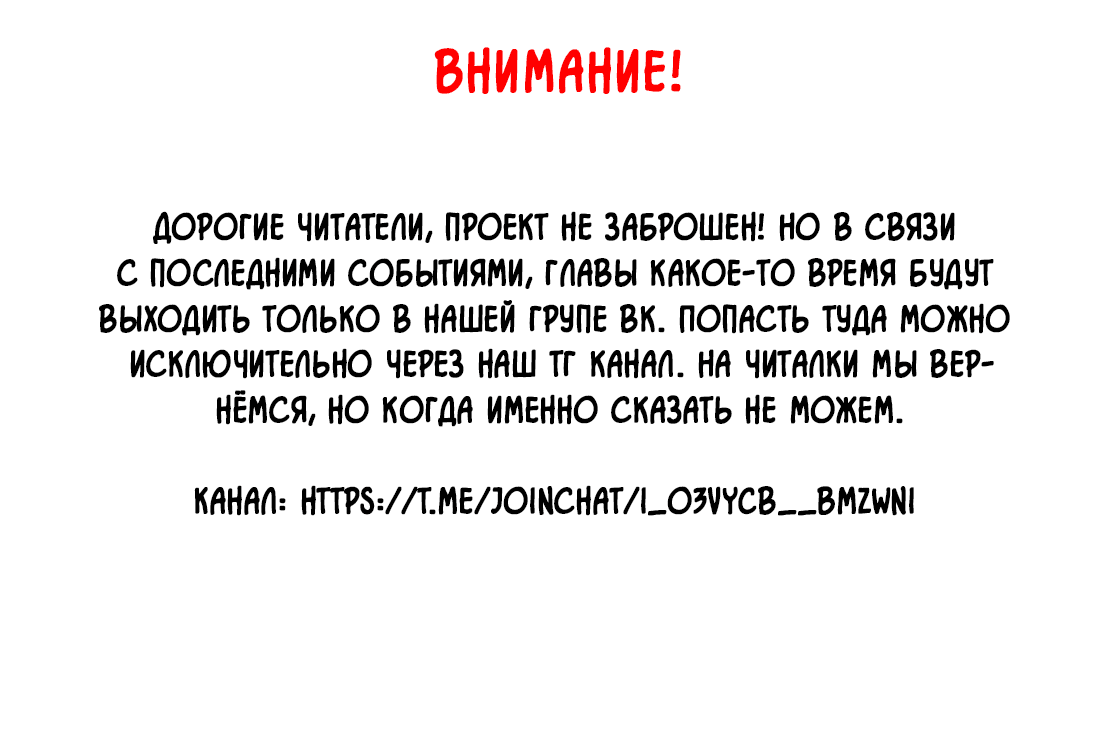 ВНИМАНИЕ!

ДОРОГИЕ ЧИТАТЕЛИ, ПРОЕКТ НЕ ЗАБРОШЕН! НО В СВЯЗИ С ПОСЛЕДНИМИ СОБЫТИЯМИ, ГЛАВЫ КАКОЕ-ТО ВРЕМЯ БУДУТ ВЫХОДИТЬ ТОЛЬКО В НАШЕЙ ГРУПЕ ВК. ПОПАСТЬ ТУДА МОЖНО ИСКЛЮЧИТЕЛЬНО ЧЕРЕЗ НАШ ТГ КАНАЛ. НА ЧИТАЛКИ МЫ ВЕРНЁМСЯ, НО КОГДА ИМЕННО СКАЗАТЬ НЕ МОЖЕМ.

КАНАЛ: HTTPS://T.ME/JOINCHAT/I_O3VYCB__BMZWNI